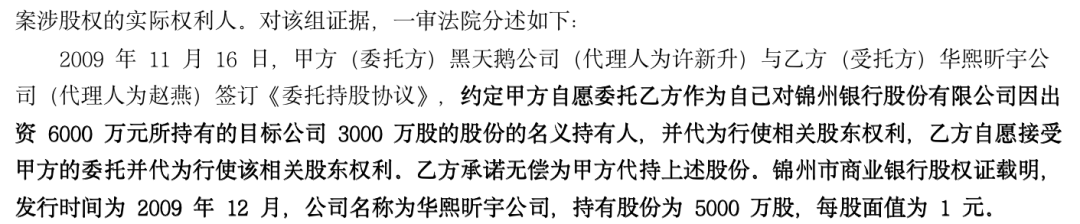 案涉股权的实际权利人。对该组证据，一审法院分述如下：

2009 年 11 月 16 日，甲方（委托方）黑天鹅公司（代理人为许新升）与乙方（受托方）华熙昕宇公司（代理人为赵燕）签订《委托持股协议》，约定甲方自愿委托乙方作为自己对锦州银行股份有限公司因出资 6000 万元所持有的目标公司 3000 万股的股份的名义持有人，并代为行使相关股东权利，乙方自愿接受甲方的委托并代为行使该相关股东权利。乙方承诺无偿为甲方代持上述股份。锦州市商业银行股权证载明，发行时间为 2009 年 12 月，公司名称为华熙昕宇公司，持有股份为 5000 万股，每股面值为 1 元。